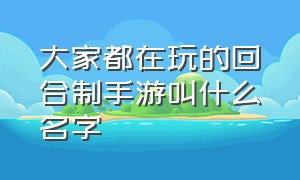 大家都在玩的回合制手游叫什么名字